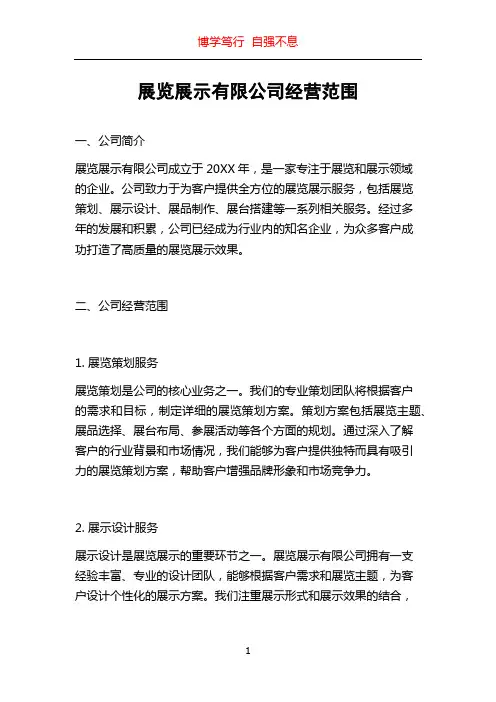 博学笃行 自强不息

展览展示有限公司经营范围

一、公司简介

展览展示有限公司成立于 20XX 年，是一家专注于展览和展示领域的企业。公司致力于为客户提供全方位的展览展示服务，包括展览策划、展示设计、展品制作、展台搭建等一系列相关服务。经过多年的发展和积累，公司已经成为行业内的知名企业，为众多客户成功打造了高质量的展览展示效果。

二、公司经营范围

1. 展览策划服务

展览策划是公司的核心业务之一。我们的专业策划团队将根据客户的需求和目标，制定详细的展览策划方案。策划方案包括展览主题、展品选择、展台布局、参展活动等各个方面的规划。通过深入了解客户的行业背景和市场情况，我们能够为客户提供独特而具有吸引力的展览策划方案，帮助客户增强品牌形象和市场竞争力。

2. 展示设计服务

展示设计是展览展示的重要环节之一。展览展示有限公司拥有一支经验丰富、专业的设计团队，能够根据客户需求和展览主题，为客户设计个性化的展示方案。我们注重展示形式和展示效果的结合，

1